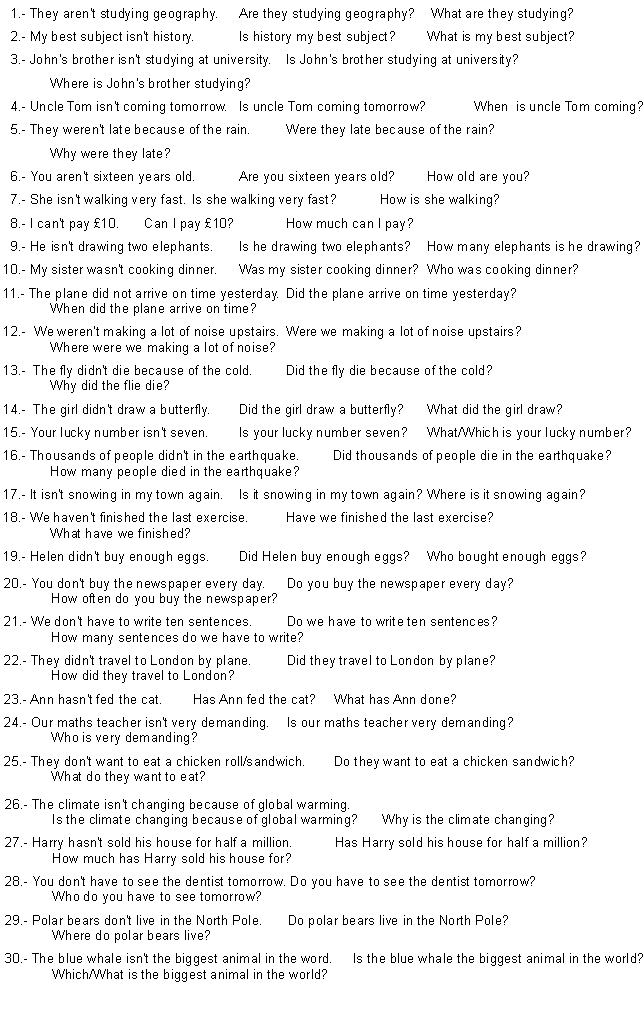 1.- They aren't studying geography. Are they studying geography? What are they studying?
2.- My best subject isn't history. Is history my best subject? What is my best subject?
3.- John's brother isn't studying at university. Is John's brother studying at university?
Where is John's brother studying?
4.- Uncle Tom isn't coming tomorrow. Is uncle Tom coming tomorrow? When is uncle Tom coming?
5.- They weren't late because of the rain. Were they late because of the rain?
Why were they late?
6.- You aren't sixteen years old. Are you sixteen years old? How old are you?
7.- She isn't walking very fast. Is she walking very fast? How is she walking?
8.- I can't pay £10. Can I pay £10? How much can I pay?
9.- He isn't drawing two elephants. Is he drawing two elephants? How many elephants is he drawing?
10.- My sister wasn't cooking dinner. Was my sister cooking dinner? Who was cooking dinner?
11.- The plane did not arrive on time yesterday. Did the plane arrive on time yesterday?
When did the plane arrive on time?
12.- We weren't making a lot of noise upstairs. Were we making a lot of noise upstairs?
Where were we making a lot of noise?
13.- The fly didn't die because of the cold. Did the fly die because of the cold?
Why did the flie die?
14.- The girl didn't draw a butterfly. Did the girl draw a butterfly? What did the girl draw?
15.- Your lucky number isn't seven. Is your lucky number seven? What/Which is your lucky number?
16.- Thousands of people didn't in the earthquake. Did thousands of people die in the earthquake?
How many people died in the earthquake?
17.- It isn't snowing in my town again. Is it snowing in my town again? Where is it snowing again?
18.- We haven't finished the last exercise. Have we finished the last exercise?
What have we finished?
19.- Helen didn't buy enough eggs. Did Helen buy enough eggs? Who bought enough eggs?
20.- You don't buy the newspaper every day. Do you buy the newspaper every day?
How often do you buy the newspaper?
21.- We don't have to write ten sentences. Do we have to write ten sentences?
How many sentences do we have to write?
22.- They didn't travel to London by plane. Did they travel to London by plane?
How did they travel to London?
23.- Ann hasn't fed the cat. Has Ann fed the cat? What has Ann done?
24.- Our maths teacher isn't very demanding. Is our maths teacher very demanding?
Who is very demanding?
25.- They don't want to eat a chicken roll/sandwich. Do they want to eat a chicken sandwich?
What do they want to eat?
26.- The climate isn't changing because of global warming.
Is the climate changing because of global warming? Why is the climate changing?
27.- Harry hasn't sold his house for half a million. Has Harry sold his house for half a million?
How much has Harry sold his house for?
28.- You don't have to see the dentist tomorrow. Do you have to see the dentist tomorrow?
Who do you have to see tomorrow?
29.- Polar bears don't live in the North Pole. Do polar bears live in the North Pole?
Where do polar bears live?
30.- The blue whale isn't the biggest animal in the word. Is the blue whale the biggest animal in the world?
Which/What is the biggest animal in the world?